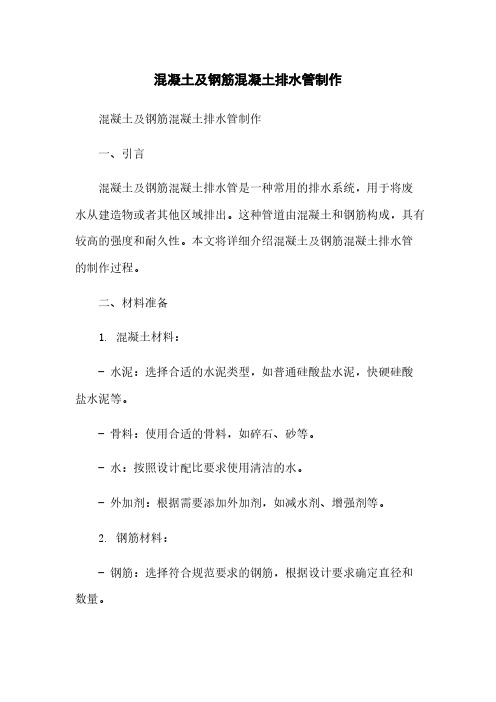 混凝土及钢筋混凝土排水管制作

混凝土及钢筋混凝土排水管制作

一、引言

混凝土及钢筋混凝土排水管是一种常用的排水系统，用于将废水从建造物或者其他区域排出。这种管道由混凝土和钢筋构成，具有较高的强度和耐久性。本文将详细介绍混凝土及钢筋混凝土排水管的制作过程。

二、材料准备

1. 混凝土材料：

- 水泥：选择合适的水泥类型，如普通硅酸盐水泥，快硬硅酸盐水泥等。

- 骨料：使用合适的骨料，如碎石、砂等。

- 水：按照设计配比要求使用清洁的水。

- 外加剂：根据需要添加外加剂，如减水剂、增强剂等。

2. 钢筋材料：

- 钢筋：选择符合规范要求的钢筋，根据设计要求确定直径和数量。